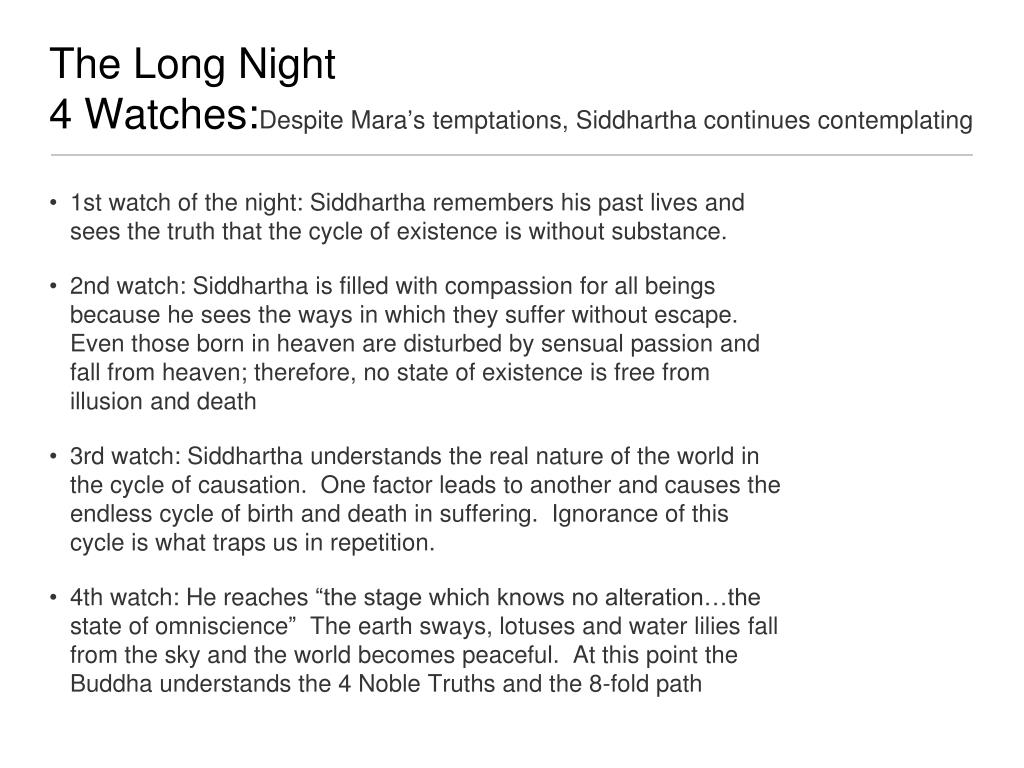 The Long Night
4 Watches:Despite Mara’s temptations, Siddhartha continues contemplating

• 1st watch of the night: Siddhartha remembers his past lives and sees the truth that the cycle of existence is without substance.

• 2nd watch: Siddhartha is filled with compassion for all beings because he sees the ways in which they suffer without escape. Even those born in heaven are disturbed by sensual passion and fall from heaven; therefore, no state of existence is free from illusion and death

• 3rd watch: Siddhartha understands the real nature of the world in the cycle of causation. One factor leads to another and causes the endless cycle of birth and death in suffering. Ignorance of this cycle is what traps us in repetition.

• 4th watch: He reaches “the stage which knows no alteration…the state of omniscience” The earth sways, lotuses and water lilies fall from the sky and the world becomes peaceful. At this point the Buddha understands the 4 Noble Truths and the 8-fold path